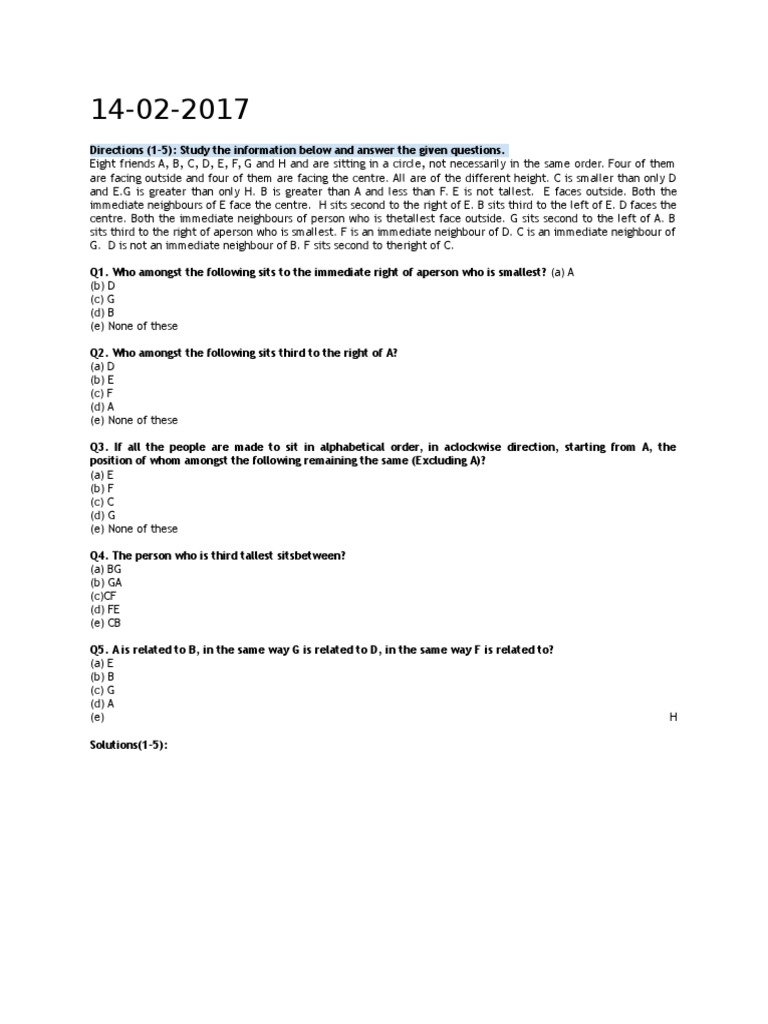 14-02-2017

Directions (1-5): Study the information below and answer the given questions.
Eight friends A, B, C, D, E, F, G and H and are sitting in a circle, not necessarily in the same order. Four of them are facing outside and four of them are facing the centre. All are of the different height. C is smaller than only D and E.G is greater than only H. B is greater than A and less than F. E is not tallest. E faces outside. Both the immediate neighbours of E face the centre. H sits second to the right of E. B sits third to the left of E. D faces the centre. Both the immediate neighbours of person who is thetallest face outside. G sits second to the left of A. B sits third to the right of aperson who is smallest. F is an immediate neighbour of D. C is an immediate neighbour of G. D is not an immediate neighbour of B. F sits second to theright of C.

Q1. Who amongst the following sits to the immediate right of aperson who is smallest? (a) A
(b) D
(c) G
(d) B
(e) None of these

Q2. Who amongst the following sits third to the right of A?
(a) D
(b) E
(c) F
(d) A
(e) None of these

Q3. If all the people are made to sit in alphabetical order, in aclockwise direction, starting from A, the position of whom amongst the following remaining the same (Excluding A)?
(a) E
(b) F
(c) C
(d) G
(e) None of these

Q4. The person who is third tallest sitsbetween?
(a) BG
(b) GA
(c)CF
(d) FE
(e) CB

Q5. A is related to B, in the same way G is related to D, in the same way F is related to?
(a) E
(b) B
(c) G
(d) A
(e) H

Solutions(1-5):